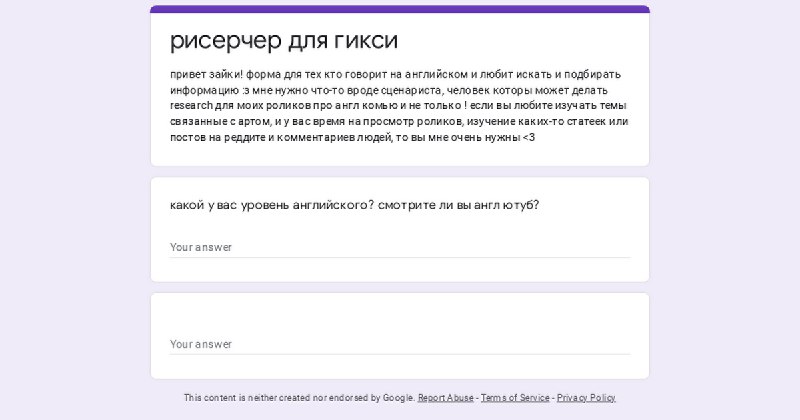 рисерчер для гикси

привет зайки! форма для тех кто говорит на английском и любит искать и подбирать информацию :з мне нужно что-то вроде сценариста, человек которы может делать research для моих роликов про англ комью и не только ! если вы любите изучать темы связанные с артом, и у вас время на просмотр роликов, изучение каких-то статеек или постов на реддите и комментариев людей, то вы мне очень нужны <3

какой у вас уровень английского? смотрите ли вы англ ютуб?

Your answer

Your answer

This content is neither created nor endorsed by Google. Report Abuse - Terms of Service - Privacy Policy